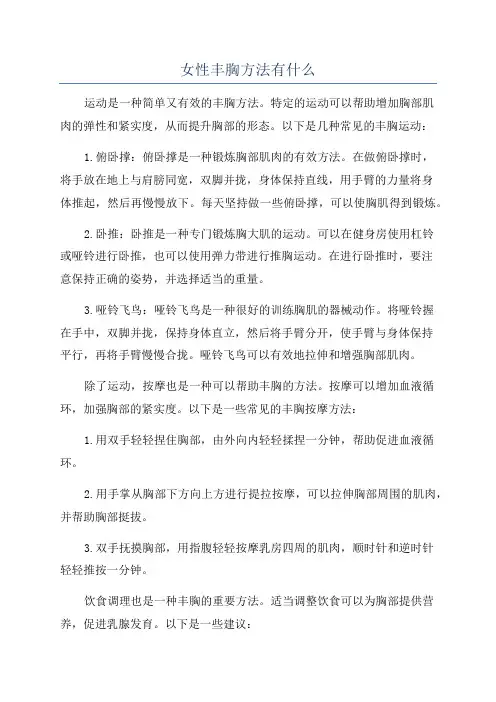 女性丰胸方法有什么

运动是一种简单又有效的丰胸方法。特定的运动可以帮助增加胸部肌肉的弹性和紧实度，从而提升胸部的形态。以下是几种常见的丰胸运动：

1.俯卧撑：俯卧撑是一种锻炼胸部肌肉的有效方法。在做俯卧撑时，将手放在地上与肩膀同宽，双脚并拢，身体保持直线，用手臂的力量将身体推起，然后再慢慢放下。每天坚持做一些俯卧撑，可以使胸肌得到锻炼。

2.卧推：卧推是一种专门锻炼胸大肌的运动。可以在健身房使用杠铃或哑铃进行卧推，也可以使用弹力带进行推胸运动。在进行卧推时，要注意保持正确的姿势，并选择适当的重量。

3.哑铃飞鸟：哑铃飞鸟是一种很好的训练胸肌的器械动作。将哑铃握在手中，双脚并拢，保持身体直立，然后将手臂分开，使手臂与身体保持平行，再将手臂慢慢合拢。哑铃飞鸟可以有效地拉伸和增强胸部肌肉。

除了运动，按摩也是一种可以帮助丰胸的方法。按摩可以增加血液循环，加强胸部的紧实度。以下是一些常见的丰胸按摩方法：

1.用双手轻轻捏住胸部，由外向内轻轻揉捏一分钟，帮助促进血液循环。

2.用手掌从胸部下方向上方进行提拉按摩，可以拉伸胸部周围的肌肉，并帮助胸部挺拔。

3.双手抚摸胸部，用指腹轻轻按摩乳房四周的肌肉，顺时针和逆时针轻轻推按一分钟。

饮食调理也是一种丰胸的重要方法。适当调整饮食可以为胸部提供营养，促进乳腺发育。以下是一些建议：